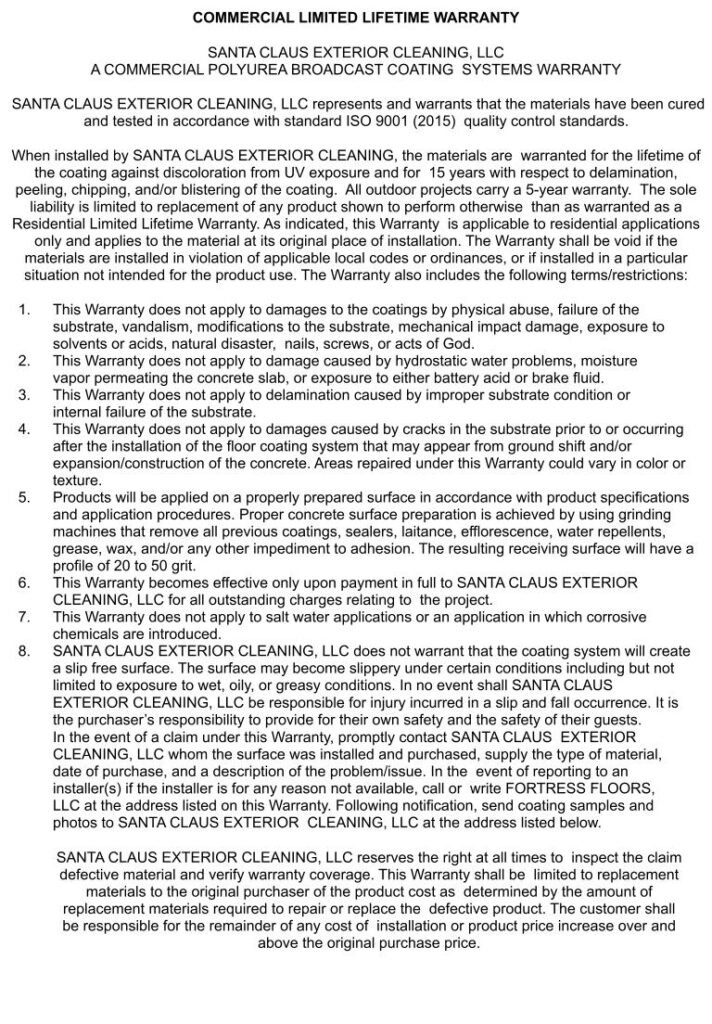 COMMERCIAL LIMITED LIFETIME WARRANTY

SANTA CLAUS EXTERIOR CLEANING, LLC
A COMMERCIAL POLYUREA BROADCAST COATING SYSTEMS WARRANTY

SANTA CLAUS EXTERIOR CLEANING, LLC represents and warrants that the materials have been cured and tested in accordance with standard ISO 9001 (2015) quality control standards.

When installed by SANTA CLAUS EXTERIOR CLEANING, the materials are warranted for the lifetime of the coating against discoloration from UV exposure and for 15 years with respect to delamination, peeling, chipping, and/or blistering of the coating. All outdoor projects carry a 5-year warranty. The sole liability is limited to replacement of any product shown to perform otherwise than as warranted as a Residential Limited Lifetime Warranty. As indicated, this Warranty is applicable to residential applications only and applies to the material at its original place of installation. The Warranty shall be void if the materials are installed in violation of applicable local codes or ordinances, or if installed in a particular situation not intended for the product use. The Warranty also includes the following terms/restrictions:

1. This Warranty does not apply to damages to the coatings by physical abuse, failure of the substrate, vandalism, modifications to the substrate, mechanical impact damage, exposure to solvents or acids, natural disaster, nails, screws, or acts of God.
2. This Warranty does not apply to damage caused by hydrostatic water problems, moisture vapor permeating the concrete slab, or exposure to either battery acid or brake fluid.
3. This Warranty does not apply to delamination caused by improper substrate condition or internal failure of the substrate.
4. This Warranty does not apply to damages caused by cracks in the substrate prior to or occurring after the installation of the floor coating system that may appear from ground shift and/or expansion/construction of the concrete. Areas repaired under this Warranty could vary in color or texture.
5. Products will be applied on a properly prepared surface in accordance with product specifications and application procedures. Proper concrete surface preparation is achieved by using grinding machines that remove all previous coatings, sealers, laitance, efflorescence, water repellents, grease, wax, and/or any other impediment to adhesion. The resulting receiving surface will have a profile of 20 to 50 grit.
6. This Warranty becomes effective only upon payment in full to SANTA CLAUS EXTERIOR CLEANING, LLC for all outstanding charges relating to the project.
7. This Warranty does not apply to salt water applications or an application in which corrosive chemicals are introduced.
8. SANTA CLAUS EXTERIOR CLEANING, LLC does not warrant that the coating system will create a slip free surface. The surface may become slippery under certain conditions including but not limited to exposure to wet, oily, or greasy conditions. In no event shall SANTA CLAUS EXTERIOR CLEANING, LLC be responsible for injury incurred in a slip and fall occurrence. It is the purchaser's responsibility to provide for their own safety and the safety of their guests.
In the event of a claim under this Warranty, promptly contact SANTA CLAUS EXTERIOR CLEANING, LLC whom the surface was installed and purchased, supply the type of material, date of purchase, and a description of the problem/issue. In the event of reporting to an installer(s) if the installer is for any reason not available, call or write FORTRESS FLOORS, LLC at the address listed on this Warranty. Following notification, send coating samples and photos to SANTA CLAUS EXTERIOR CLEANING, LLC at the address listed below.

SANTA CLAUS EXTERIOR CLEANING, LLC reserves the right at all times to inspect the claim defective material and verify warranty coverage. This Warranty shall be limited to replacement materials to the original purchaser of the product cost as determined by the amount of replacement materials required to repair or replace the defective product. The customer shall be responsible for the remainder of any cost of installation or product price increase over and above the original purchase price.